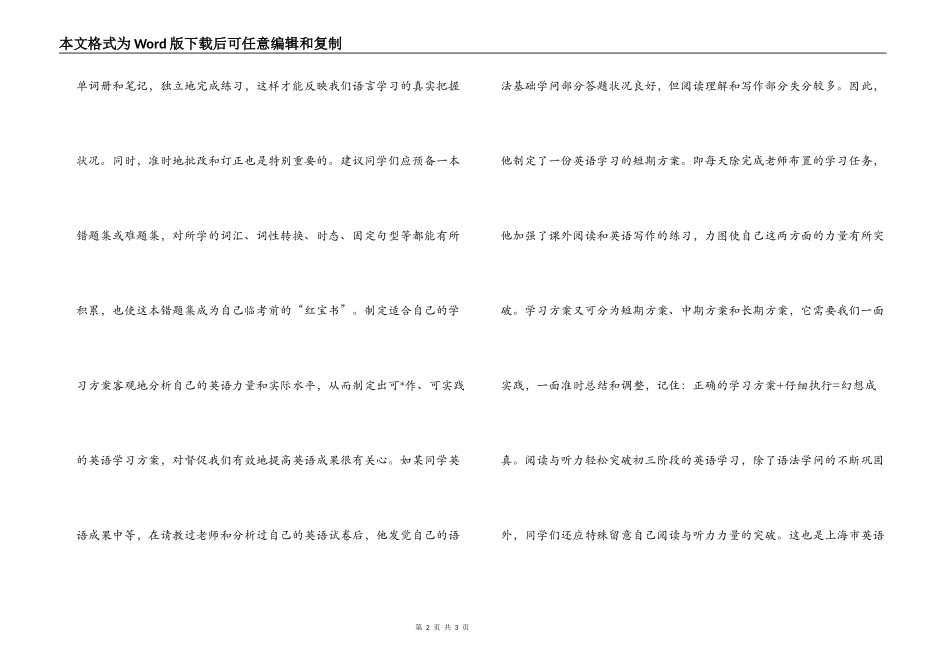 本文格式为Word版下载后可任意编辑和复制

单词册和笔记，独立地完成练习，这样才能反映我们语言学习的真实把握状况。同时，准时地批改和订正也是特别重要的。建议同学们应预备一本错题集或难题集，对所学的词汇、词性转换、时态、固定句型等都能有所积累，也使这本错题集成为自己临考前的“红宝书”。制定适合自己的学习方案客观地分析自己的英语力量和实际水平，从而制定出可*作、可实践的英语学习方案，对督促我们有效地提高英语成果很有关心。如某同学英语成果中等，在请教过老师和分析过自己的英语试卷后，他发觉自己的语法基础学问部分答题状况良好，但阅读理解和写作部分失分较多。因此，他制定了一份英语学习的短期方案。即每天除完成老师布置的学习任务，他加强了课外阅读和英语写作的练习，力图使自己这两方面的力量有所突破。学习方案又可分为短期方案、中期方案和长期方案，它需要我们一面实践，一面准时总结和调整，记住：正确的学习方案+仔细执行=幻想成真。阅读与听力轻松突破初三阶段的英语学习，除了语法学问的不断巩固外，同学们还应特殊留意自己阅读与听力力量的突破。这也是上海市英语

第 2 页 共 3 页